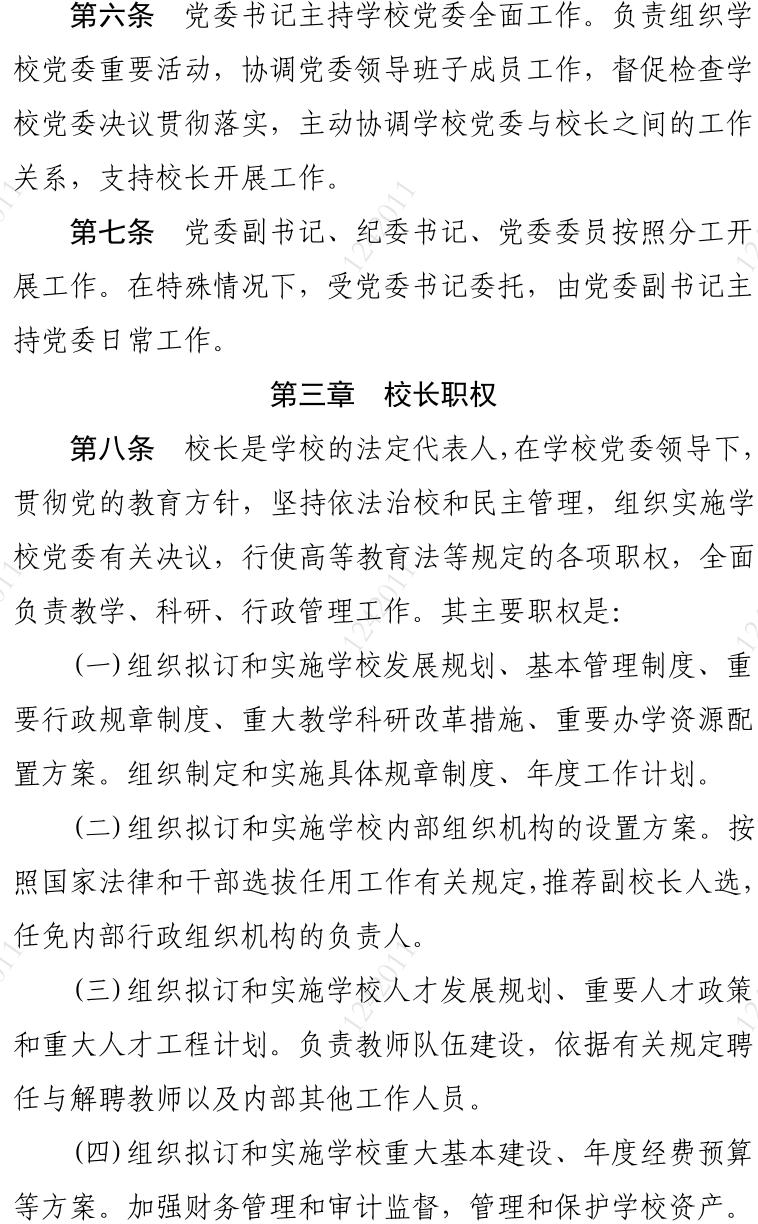 第六条　党委书记主持学校党委全面工作。负责组织学校党委重要活动，协调党委领导班子成员工作，督促检查学校党委决议贯彻落实，主动协调学校党委与校长之间的工作关系，支持校长开展工作。

第七条　党委副书记、纪委书记、党委委员按照分工开展工作。在特殊情况下，受党委书记委托，由党委副书记主持党委日常工作。

第三章　校长职权

第八条　校长是学校的法定代表人，在学校党委领导下，贯彻党的教育方针，坚持依法治校和民主管理，组织实施学校党委有关决议，行使高等教育法等规定的各项职权，全面负责教学、科研、行政管理工作。其主要职权是：

（一）组织拟订和实施学校发展规划、基本管理制度、重要行政规章制度、重大教学科研改革措施、重要办学资源配置方案。组织制定和实施具体规章制度、年度工作计划。

（二）组织拟订和实施学校内部组织机构的设置方案。按照国家法律和干部选拔任用工作有关规定，推荐副校长人选，任免内部行政组织机构的负责人。

（三）组织拟订和实施学校人才发展规划、重要人才政策和重大人才工程计划。负责教师队伍建设，依据有关规定聘任与解聘教师以及内部其他工作人员。

（四）组织拟订和实施学校重大基本建设、年度经费预算等方案。加强财务管理和审计监督，管理和保护学校资产。